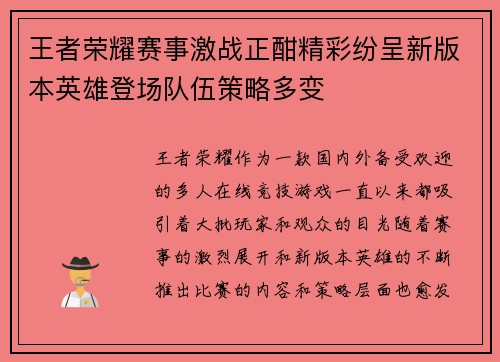 王者荣耀赛事激战正酣精彩纷呈新版本英雄登场队伍策略多变

王者荣耀作为一款国内外备受欢迎的多人在线竞技游戏一直以来都吸引着大批玩家和观众的目光随着赛事的激烈展开和新版本英雄的不断推出比赛的内容和策略层面也愈发